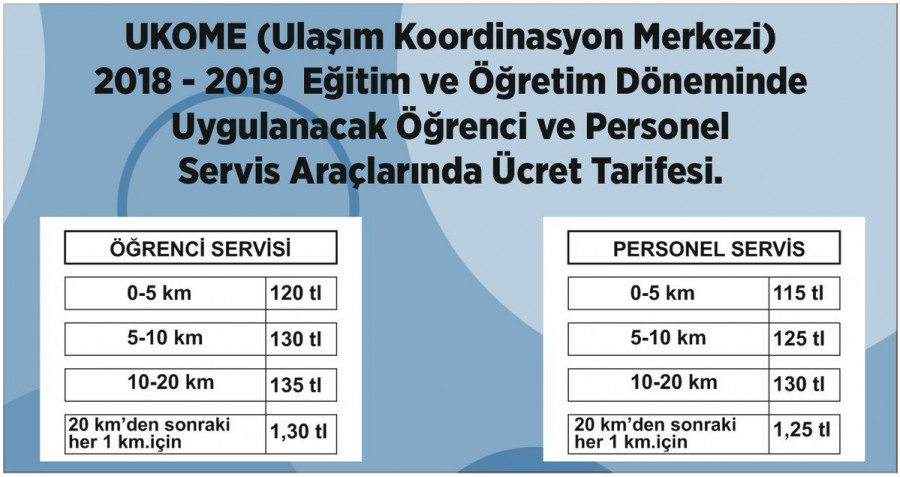 UKOME (Ulaşım Koordinasyon Merkezi) 2018 - 2019 Eğitim ve Öğretim Döneminde Uygulanacak Öğrenci ve Personel Servis Araçlarında Ücret Tarifesi.

| ÖĞRENCİ SERVİSİ | |
|---|---|
| 0-5 km | 120 tl |
| 5-10 km | 130 tl |
| 10-20 km | 135 tl |
| 20 km'den sonraki her 1 km.için | 1,30 tl |

| PERSONEL SERVİS | |
|---|---|
| 0-5 km | 115 tl |
| 5-10 km | 125 tl |
| 10-20 km | 130 tl |
| 20 km'den sonraki her 1 km.için | 1,25 tl |